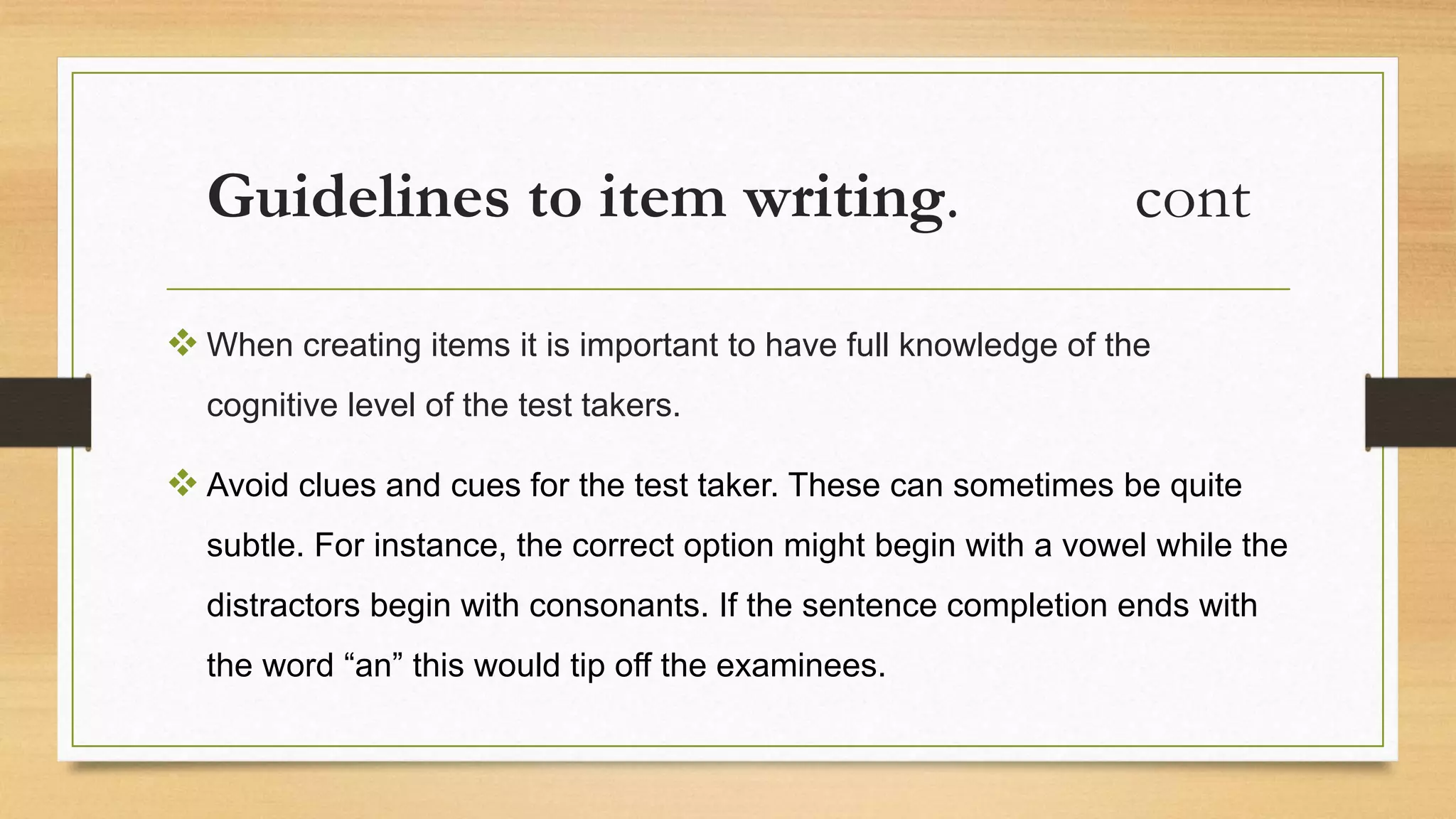 Guidelines to item writing. cont

❖ When creating items it is important to have full knowledge of the cognitive level of the test takers.

❖ Avoid clues and cues for the test taker. These can sometimes be quite subtle. For instance, the correct option might begin with a vowel while the distractors begin with consonants. If the sentence completion ends with the word “an” this would tip off the examinees.